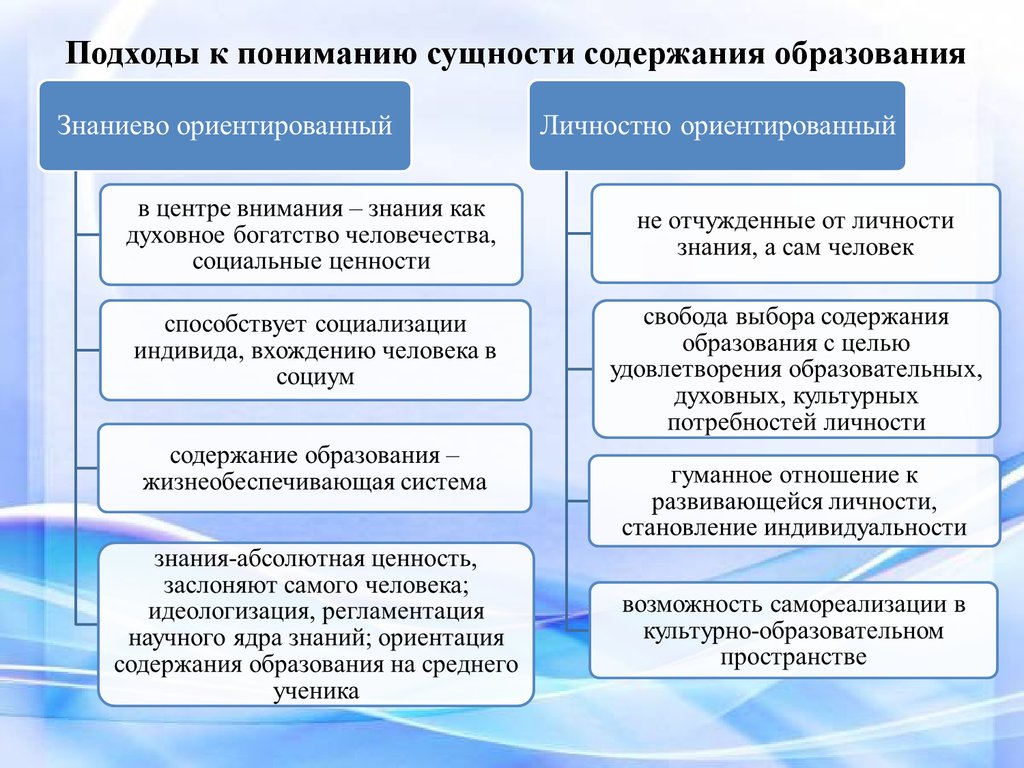 Подходы к пониманию сущности содержания образования

Знаниево ориентированный

в центре внимания – знания как духовное богатство человечества, социальные ценности

способствует социализации индивида, вхождению человека в социум

содержание образования – жизнеобеспечивающая система

знания-абсолютная ценность, заслоняют самого человека; идеологизация, регламентация научного ядра знаний; ориентация содержания образования на среднего ученика

Личностно ориентированный

не отчужденные от личности знания, а сам человек

свобода выбора содержания образования с целью удовлетворения образовательных, духовных, культурных потребностей личности

гуманное отношение к развивающейся личности, становление индивидуальности

возможность самореализации в культурно-образовательном пространстве